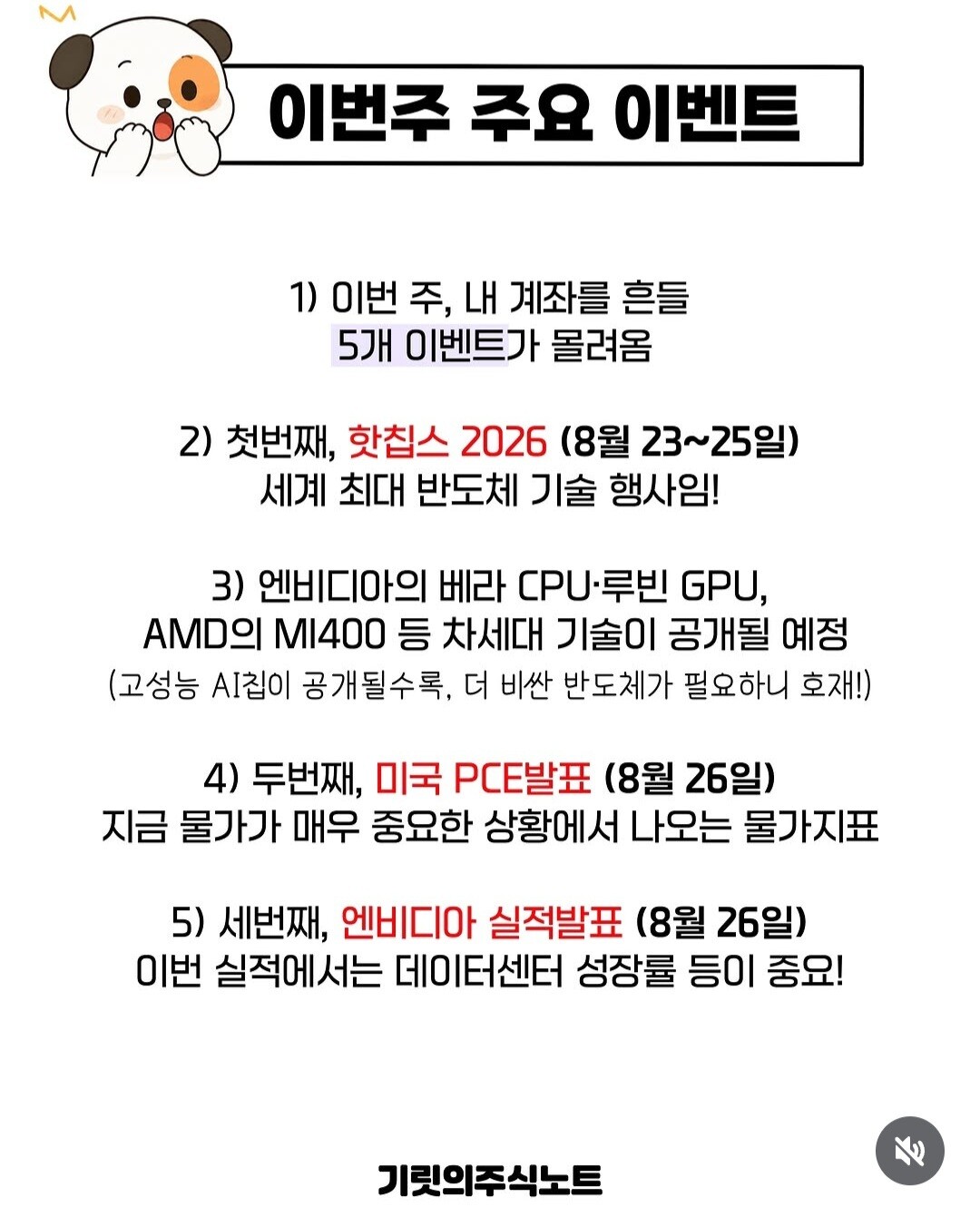 이번주 주요 이벤트

1) 이번 주, 내 계좌를 흔들 5개 이벤트가 몰려옴

2) 첫번째, 핫칩스 2026 (8월 23~25일) 세계 최대 반도체 기술 행사임!

3) 엔비디아의 베라 CPU·루빈 GPU, AMD의 MI400 등 차세대 기술이 공개될 예정 (고성능 AI칩이 공개될수록, 더 비싼 반도체가 필요하니 호재!)

4) 두번째, 미국 PCE발표 (8월 26일) 지금 물가가 매우 중요한 상황에서 나오는 물가지표

5) 세번째, 엔비디아 실적발표 (8월 26일) 이번 실적에서는 데이터센터 성장률 등이 중요!

기릿의주식노트